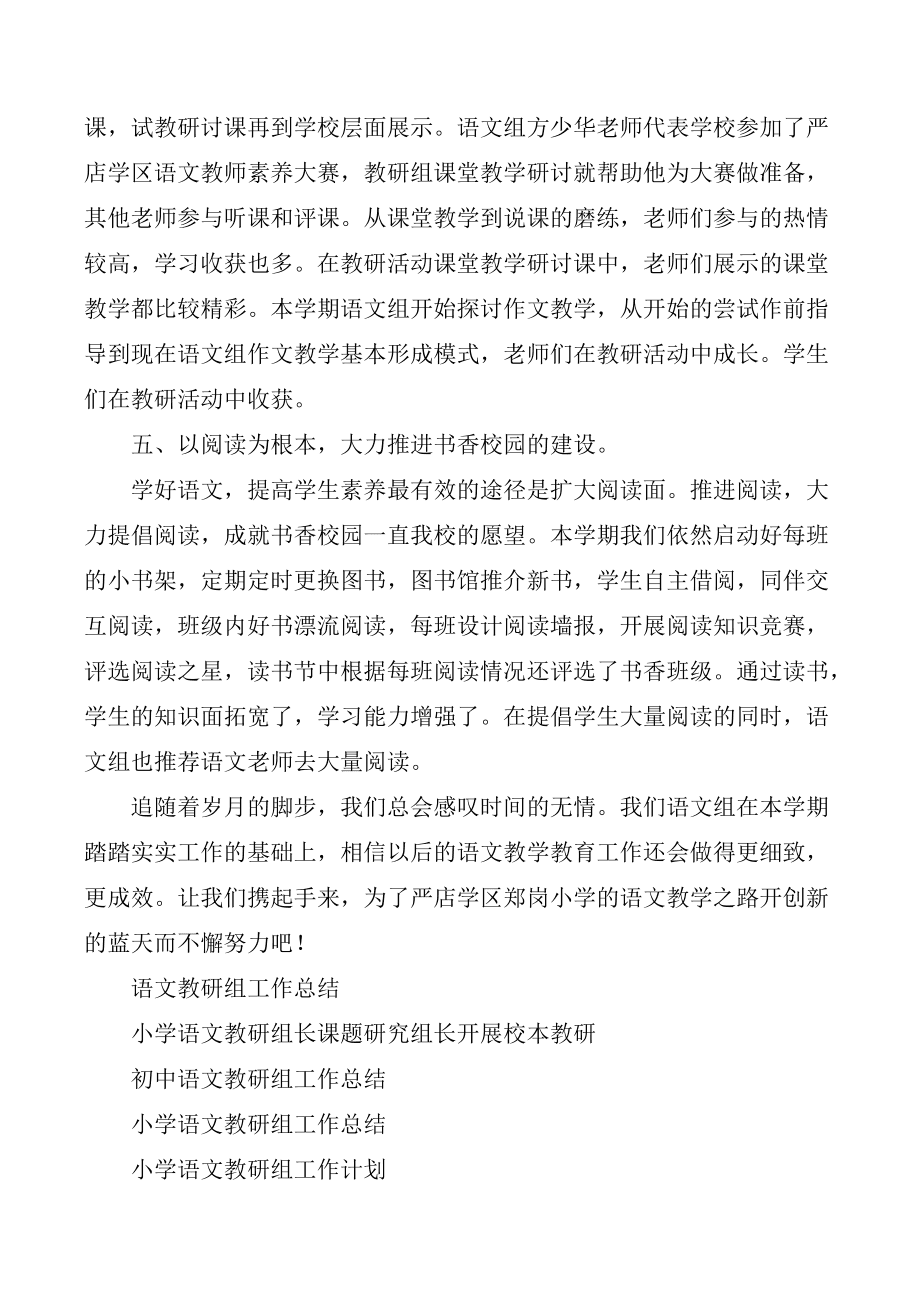 课，试教研讨课再到学校层面展示。语文组方少华老师代表学校参加了严店学区语文教师素养大赛，教研组课堂教学研讨就帮助他为大赛做准备，其他老师参与听课和评课。从课堂教学到说课的磨练，老师们参与的热情较高，学习收获也多。在教研活动课堂教学研讨课中，老师们展示的课堂教学都比较精彩。本学期语文组开始探讨作文教学，从开始的尝试作前指导到现在语文组作文教学基本形成模式，老师们在教研活动中成长。学生们在教研活动中收获。

五、以阅读为根本，大力推进书香校园的建设。

学好语文，提高学生素养最有效的途径是扩大阅读面。推进阅读，大力提倡阅读，成就书香校园一直我校的愿望。本学期我们依然启动好每班的小书架，定期定时更换图书，图书馆推介新书，学生自主借阅，同伴交互阅读，班级内好书漂流阅读，每班设计阅读墙报，开展阅读知识竞赛，评选阅读之星，读书节中根据每班阅读情况还评选了书香班级。通过读书，学生的知识面拓宽了，学习能力增强了。在提倡学生大量阅读的同时，语文组也推荐语文老师去大量阅读。

追随着岁月的脚步，我们总会感叹时间的无情。我们语文组在本学期踏踏实实工作的基础上，相信以后的语文教学教育工作还会做得更细致，更成效。让我们携起手来，为了严店学区郑岗小学的语文教学之路开创新的蓝天而不懈努力吧！

语文教研组工作总结

小学语文教研组长课题研究组长开展校本教研

初中语文教研组工作总结

小学语文教研组工作总结

小学语文教研组工作计划